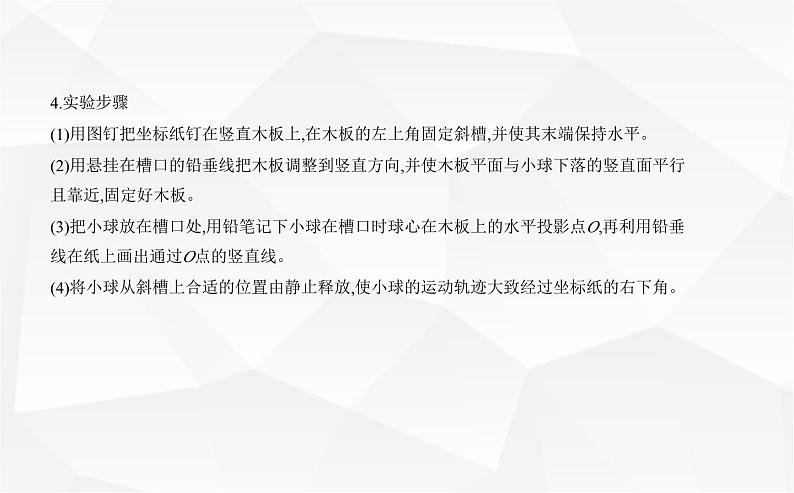 4.实验步骤

(1)用图钉把坐标纸钉在竖直木板上,在木板的左上角固定斜槽,并使其末端保持水平。

(2)用悬挂在槽口的铅垂线把木板调整到竖直方向,并使木板平面与小球下落的竖直面平行且靠近,固定好木板。

(3)把小球放在槽口处,用铅笔记下小球在槽口时球心在木板上的水平投影点$O$,再利用铅垂线在纸上画出通过$O$点的竖直线。

(4)将小球从斜槽上合适的位置由静止释放,使小球的运动轨迹大致经过坐标纸的右下角。